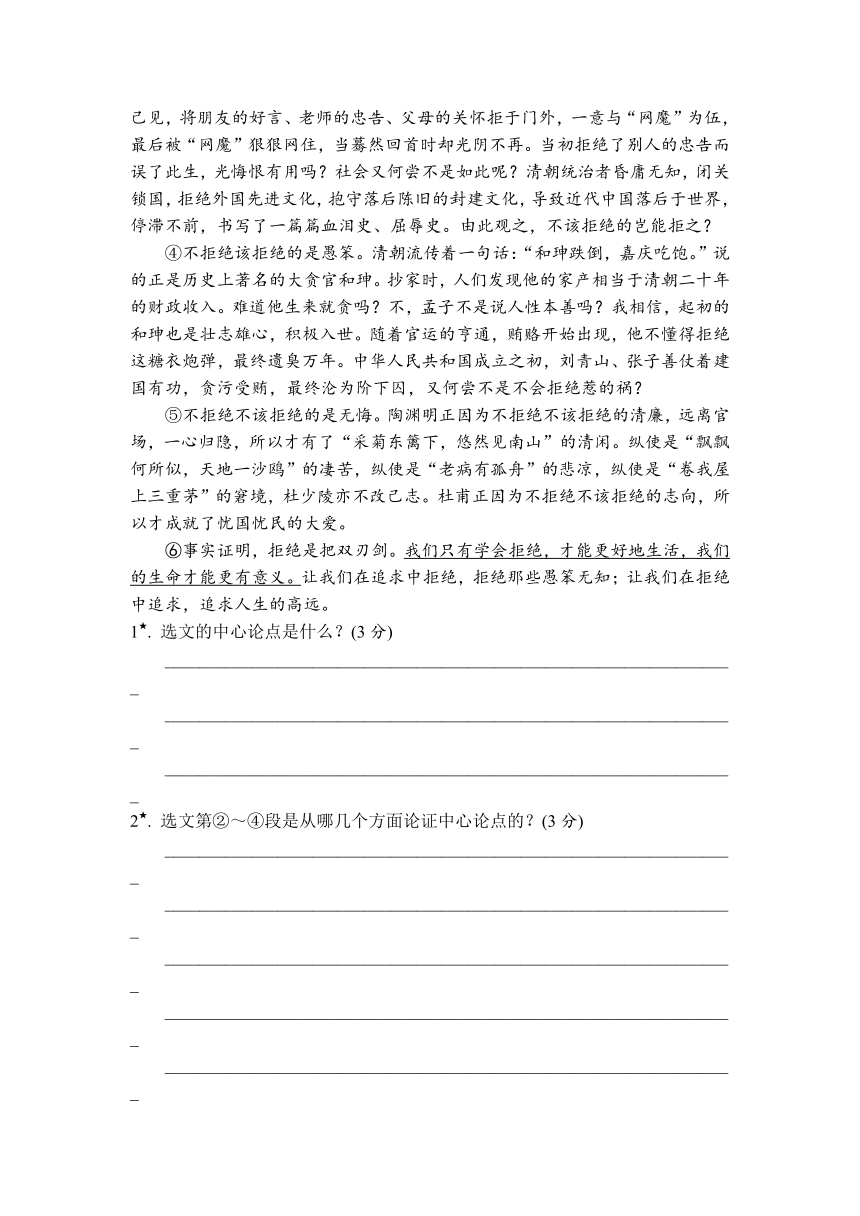 己见，将朋友的好言、老师的忠告、父母的关怀拒于门外，一意与“网魔”为伍，最后被“网魔”狠狠网住，当蓦然回首时却光阴不再。当初拒绝了别人的忠告而误了此生，光悔恨有用吗？社会又何尝不是如此呢？清朝统治者昏庸无知，闭关锁国，拒绝外国先进文化，抱守落后陈旧的封建文化，导致近代中国落后于世界，停滞不前，书写了一篇篇血泪史、屈辱史。由此观之，不该拒绝的岂能拒之？

④不拒绝该拒绝的是愚笨。清朝流传着一句话：“和珅跌倒，嘉庆吃饱。”说的正是历史上著名的大贪官和珅。抄家时，人们发现他的家产相当于清朝二十年的财政收入。难道他生来就贪吗？不，孟子不是说人性本善吗？我相信，起初的和珅也是壮志雄心，积极入世。随着官运的亨通，贿赂开始出现，他不懂得拒绝这糖衣炮弹，最终遗臭万年。中华人民共和国成立之初，刘青山、张子善仗着建国有功，贪污受贿，最终沦为阶下囚，又何尝不是不会拒绝惹的祸？

⑤不拒绝不该拒绝的是无悔。陶渊明正因为不拒绝不该拒绝的清廉，远离官场，一心归隐，所以才有了“采菊东篱下，悠然见南山”的清闲。纵使是“飘飘何所似，天地一沙鸥”的凄苦，纵使是“老病有孤舟”的悲凉，纵使是“卷我屋上三重茅”的窘境，杜少陵亦不改己志。杜甫正因为不拒绝不该拒绝的志向，所以才成就了忧国忧民的大爱。

⑥事实证明，拒绝是把双刃剑。我们只有学会拒绝，才能更好地生活，我们的生命才能更有意义。让我们在追求中拒绝，拒绝那些愚笨无知；让我们在拒绝中追求，追求人生的高远。

1★. 选文的中心论点是什么？(3 分)

2★. 选文第②～④段是从哪几个方面论证中心论点的？(3 分)